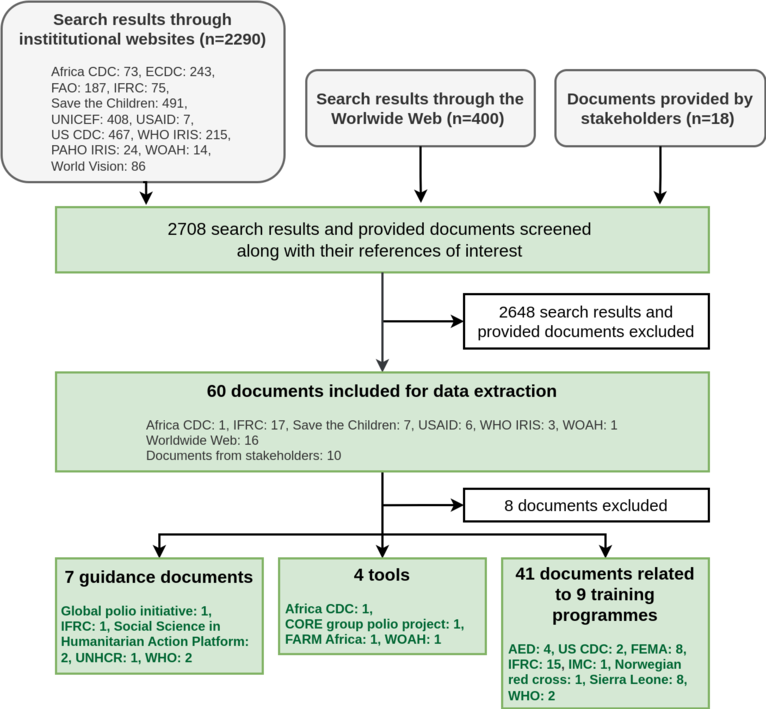 Search results through instititutional websites (n=2290)

Africa CDC: 73, ECDC: 243, FAO: 187, IFRC: 75, Save the Children: 491, UNICEF: 408, USAID: 7, US CDC: 467, WHO IRIS: 215, PAHO IRIS: 24, WOAH: 14, World Vision: 86

Search results through the Worlwide Web (n=400)

Documents provided by stakeholders (n=18)

2708 search results and provided documents screened along with their references of interest

2648 search results and provided documents excluded

60 documents included for data extraction

Africa CDC: 1, IFRC: 17, Save the Children: 7, USAID: 6, WHO IRIS: 3, WOAH: 1
Worldwide Web: 16
Documents from stakeholders: 10

8 documents excluded

7 guidance documents

Global polio initiative: 1, IFRC: 1, Social Science in Humanitarian Action Platform: 2, UNHCR: 1, WHO: 2

4 tools

Africa CDC: 1, CORE group polio project: 1, FARM Africa: 1, WOAH: 1

41 documents related to 9 training programmes

AED: 4, US CDC: 2, FEMA: 8, IFRC: 15, IMC: 1, Norwegian red cross: 1, Sierra Leone: 8, WHO: 2